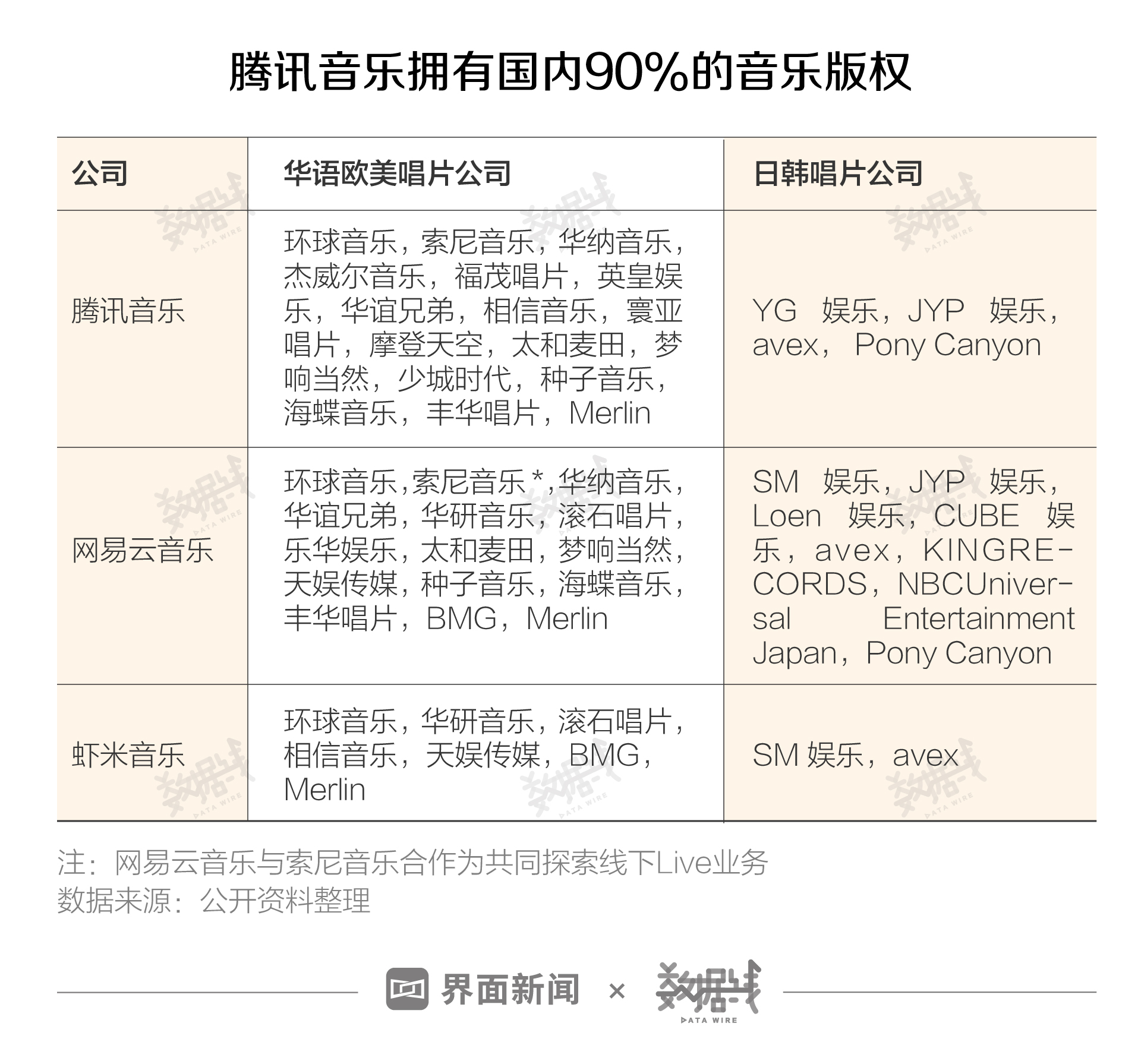 腾讯音乐拥有国内90%的音乐版权

| 公司 | 华语欧美唱片公司 | 日韩唱片公司 |
|---|---|---|
| 腾讯音乐 | 环球音乐，索尼音乐，华纳音乐，杰威尔音乐，福茂唱片，英皇娱乐，华谊兄弟，相信音乐，寰亚唱片，摩登天空，太和麦田，梦响当然，少城时代，种子音乐，海蝶音乐，丰华唱片，Merlin | YG 娱乐，JYP 娱乐，avex， Pony Canyon |
| 网易云音乐 | 环球音乐,索尼音乐*,华纳音乐，华谊兄弟，华研音乐，滚石唱片，乐华娱乐，太和麦田，梦响当然，天娱传媒，种子音乐，海蝶音乐，丰华唱片，BMG，Merlin | SM 娱乐，JYP 娱乐，Loen 娱乐，CUBE 娱乐，avex，KINGRECORDS，NBCUniversal Entertainment Japan，Pony Canyon |
| 虾米音乐 | 环球音乐，华研音乐，滚石唱片，相信音乐，天娱传媒，BMG，Merlin | SM 娱乐，avex |

注：网易云音乐与索尼音乐合作为共同探索线下Live业务
数据来源：公开资料整理

界面新闻 × 数据线 DATA WIRE